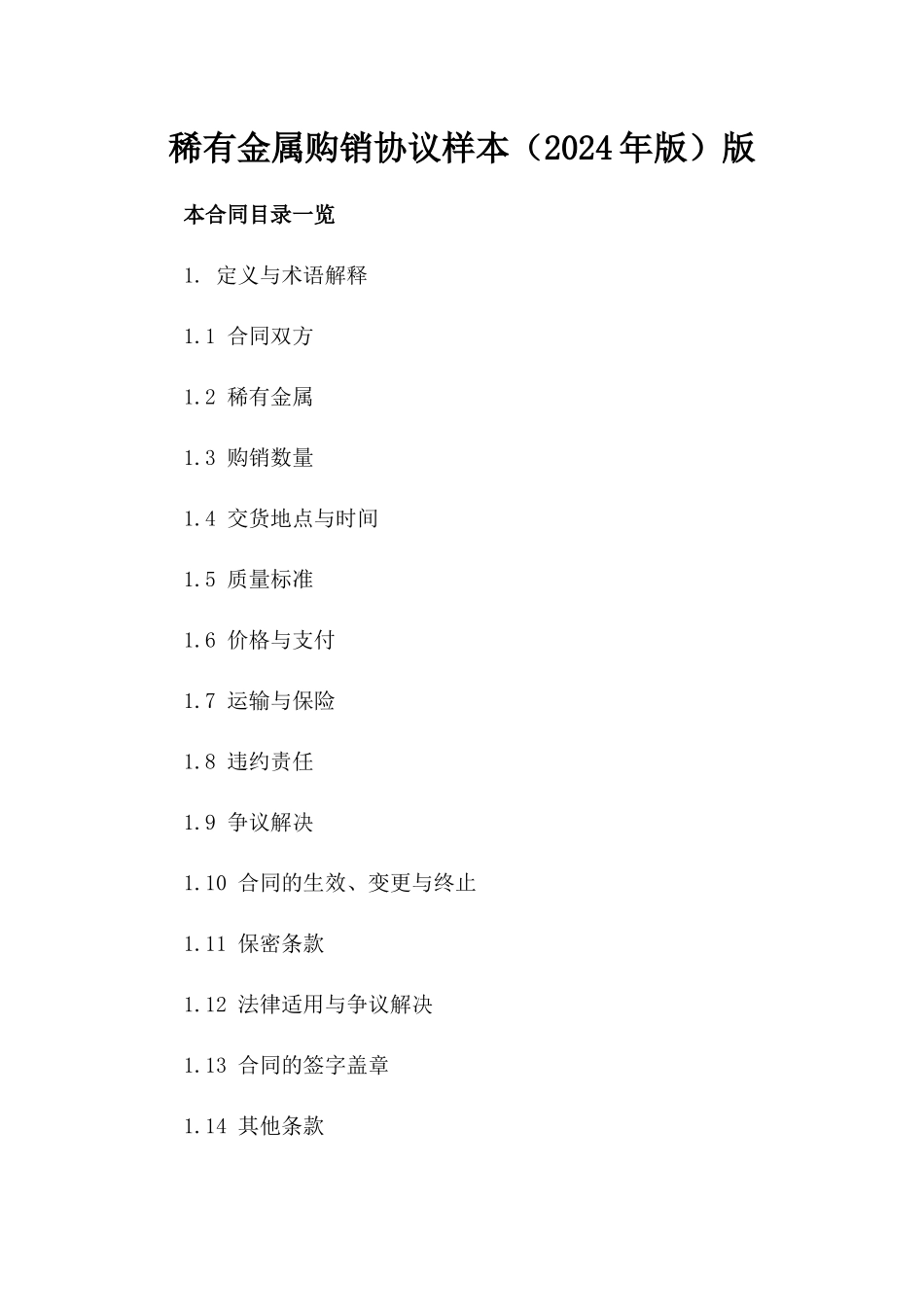 稀有金属购销协议样本（2024年版）版

本合同目录一览

1. 定义与术语解释

1.1 合同双方

1.2 稀有金属

1.3 购销数量

1.4 交货地点与时间

1.5 质量标准

1.6 价格与支付

1.7 运输与保险

1.8 违约责任

1.9 争议解决

1.10 合同的生效、变更与终止

1.11 保密条款

1.12 法律适用与争议解决

1.13 合同的签字盖章

1.14 其他条款